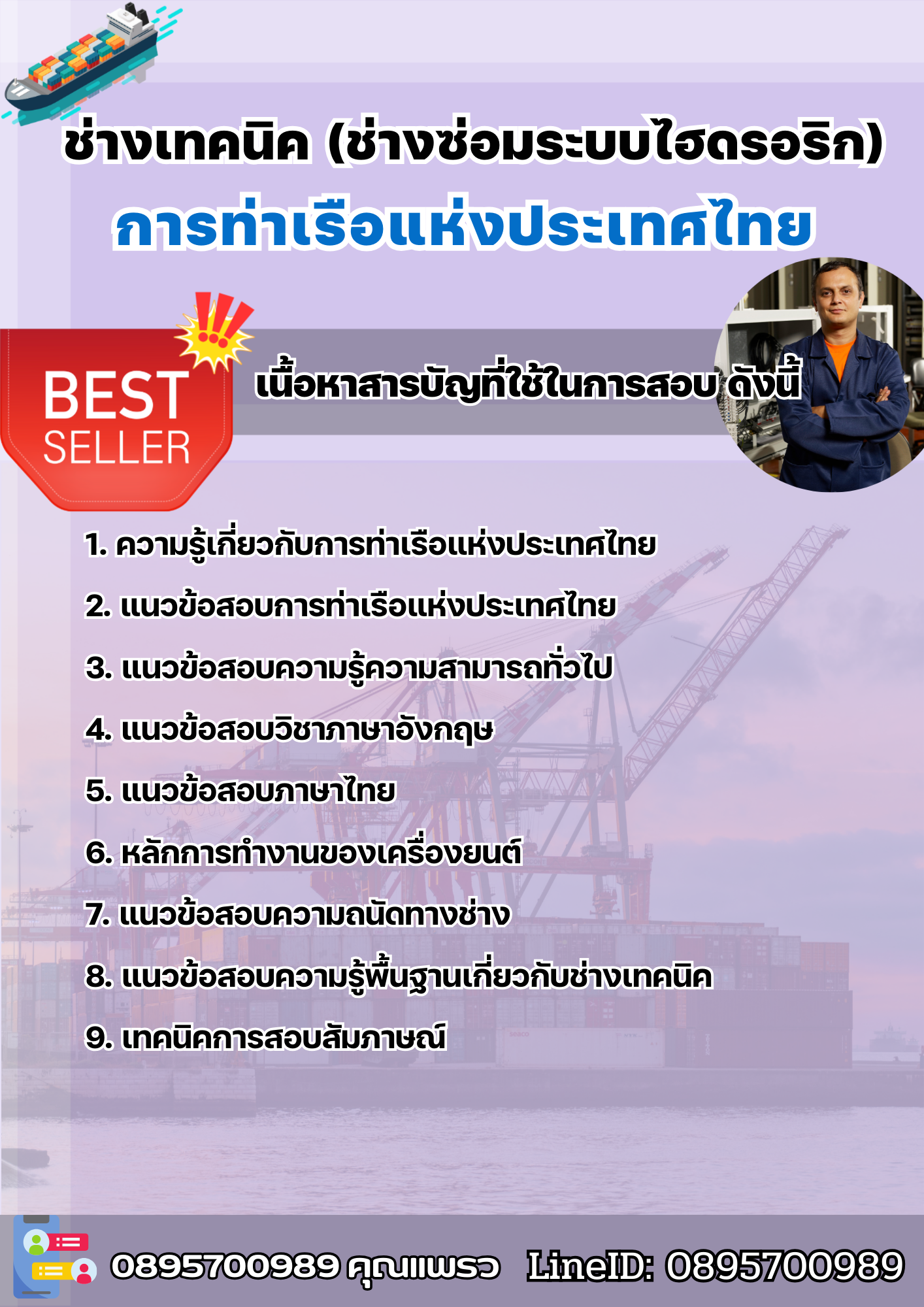 ช่างเทคนิค (ช่างซ่อมระบบไฮดรอริก)
การท่าเรือแห่งประเทศไทย

BEST SELLER

เนื้อหาสารบัญที่ใช้ในการสอบ ดังนี้

1. ความรู้เกี่ยวกับการท่าเรือแห่งประเทศไทย
2. แนวข้อสอบการท่าเรือแห่งประเทศไทย
3. แนวข้อสอบความรู้ความสามารถทั่วไป
4. แนวข้อสอบวิชาภาษาอังกฤษ
5. แนวข้อสอบภาษาไทย
6. หลักการทำงานของเครื่องยนต์
7. แนวข้อสอบความถนัดทางช่าง
8. แนวข้อสอบความรู้พื้นฐานเกี่ยวกับช่างเทคนิค
9. เทคนิคการสอบสัมภาษณ์

0895700989 คุณแพรว LineID: 0895700989